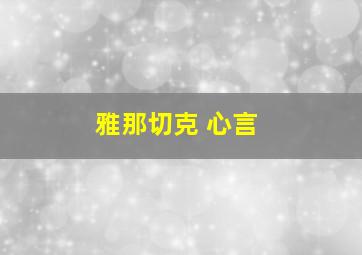 雅那切克 心言